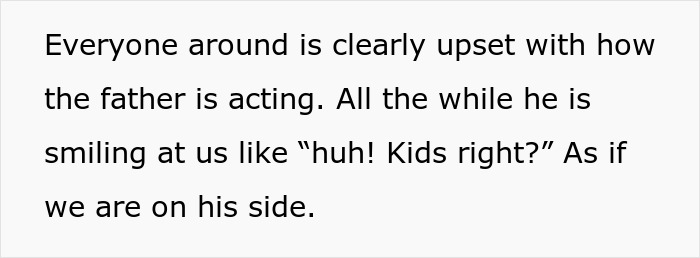 Everyone around is clearly upset with how the father is acting. All the while he is smiling at us like “huh! Kids right?” As if we are on his side.